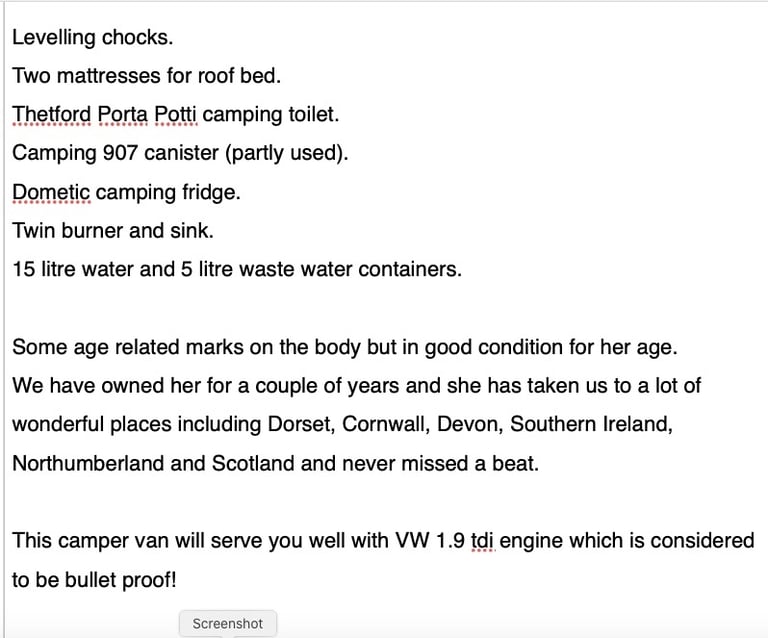 Levelling chocks.
Two mattresses for roof bed.
Thetford Porta Potti camping toilet.
Camping 907 canister (partly used).
Dometic camping fridge.
Twin burner and sink.
15 litre water and 5 litre waste water containers.

Some age related marks on the body but in good condition for her age. We have owned her for a couple of years and she has taken us to a lot of wonderful places including Dorset, Cornwall, Devon, Southern Ireland, Northumberland and Scotland and never missed a beat.

This camper van will serve you well with VW 1.9 tdi engine which is considered to be bullet proof!

Screenshot